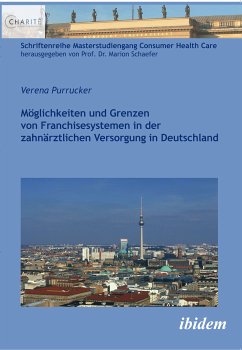 CHARITÉ

Schriftenreihe Masterstudiengang Consumer Health Care
herausgegeben von Prof. Dr. Marion Schaefer

Verena Purrucker

Möglichkeiten und Grenzen von Franchisesystemen in der zahnärztlichen Versorgung in Deutschland

ibidem